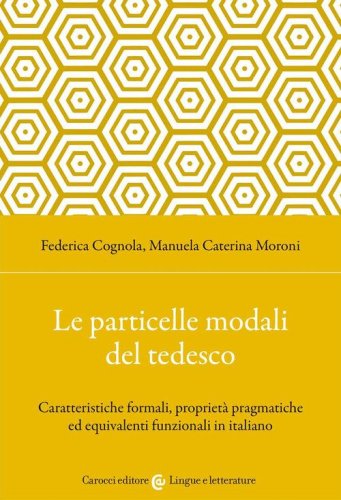 Federica Cognola, Manuela Caterina Moroni

Le particelle modali del tedesco

Caratteristiche formali, proprietà pragmatiche ed equivalenti funzionali in italiano

Carocci editore @ Lingue e letterature